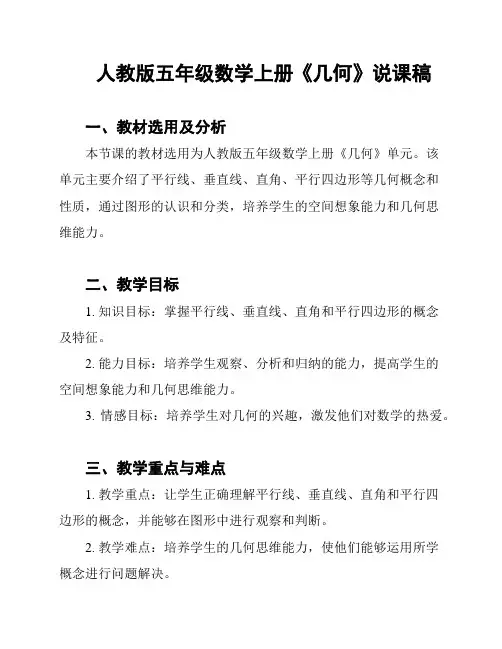 人教版五年级数学上册《几何》说课稿

一、教材选用及分析

本节课的教材选用为人教版五年级数学上册《几何》单元。该单元主要介绍了平行线、垂直线、直角、平行四边形等几何概念和性质，通过图形的认识和分类，培养学生的空间想象能力和几何思维能力。

二、教学目标

1. 知识目标：掌握平行线、垂直线、直角和平行四边形的概念及特征。

2. 能力目标：培养学生观察、分析和归纳的能力，提高学生的空间想象能力和几何思维能力。

3. 情感目标：培养学生对几何的兴趣，激发他们对数学的热爱。

三、教学重点与难点

1. 教学重点：让学生正确理解平行线、垂直线、直角和平行四边形的概念，并能够在图形中进行观察和判断。

2. 教学难点：培养学生的几何思维能力，使他们能够运用所学概念进行问题解决。